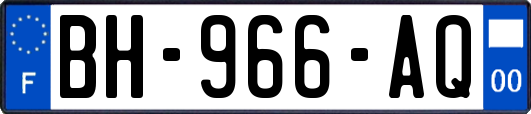 F

BH-966-AQ

00